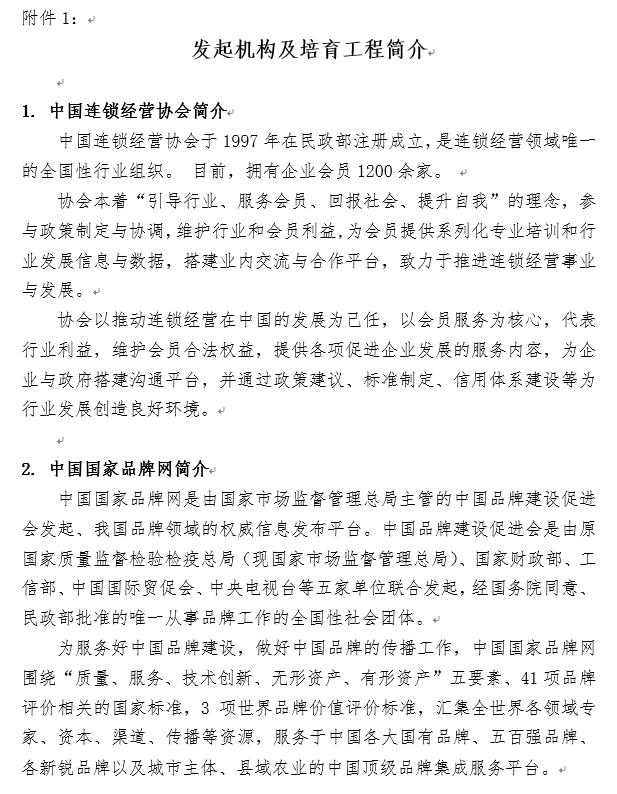 附件 1：

发起机构及培育工程简介

1. 中国连锁经营协会简介

中国连锁经营协会于 1997 年在民政部注册成立，是连锁经营领域唯一的全国性行业组织。 目前，拥有企业会员 1200 余家。

协会本着“引导行业、服务会员、回报社会、提升自我”的理念，参与政策制定与协调，维护行业和会员利益，为会员提供系列化专业培训和行业发展信息与数据，搭建业内交流与合作平台，致力于推进连锁经营事业与发展。

协会以推动连锁经营在中国的发展为己任，以会员服务为核心，代表行业利益，维护会员合法权益，提供各项促进企业发展的服务内容，为企业与政府搭建沟通平台，并通过政策建议、标准制定、信用体系建设等为行业发展创造良好环境。

2. 中国国家品牌网简介

中国国家品牌网是由国家市场监督管理总局主管的中国品牌建设促进会发起、我国品牌领域的权威信息发布平台。中国品牌建设促进会是由原国家质量监督检验检疫总局（现国家市场监督管理总局）、国家财政部、工信部、中国国际贸促会、中央电视台等五家单位联合发起，经国务院同意、民政部批准的唯一从事品牌工作的全国性社会团体。

为服务好中国品牌建设，做好中国品牌的传播工作，中国国家品牌网围绕“质量、服务、技术创新、无形资产、有形资产”五要素、41 项品牌评价相关的国家标准，3 项世界品牌价值评价标准，汇集全世界各领域专家、资本、渠道、传播等资源，服务于中国各大国有品牌、五百强品牌、各新锐品牌以及城市主体、县域农业的中国顶级品牌集成服务平台。